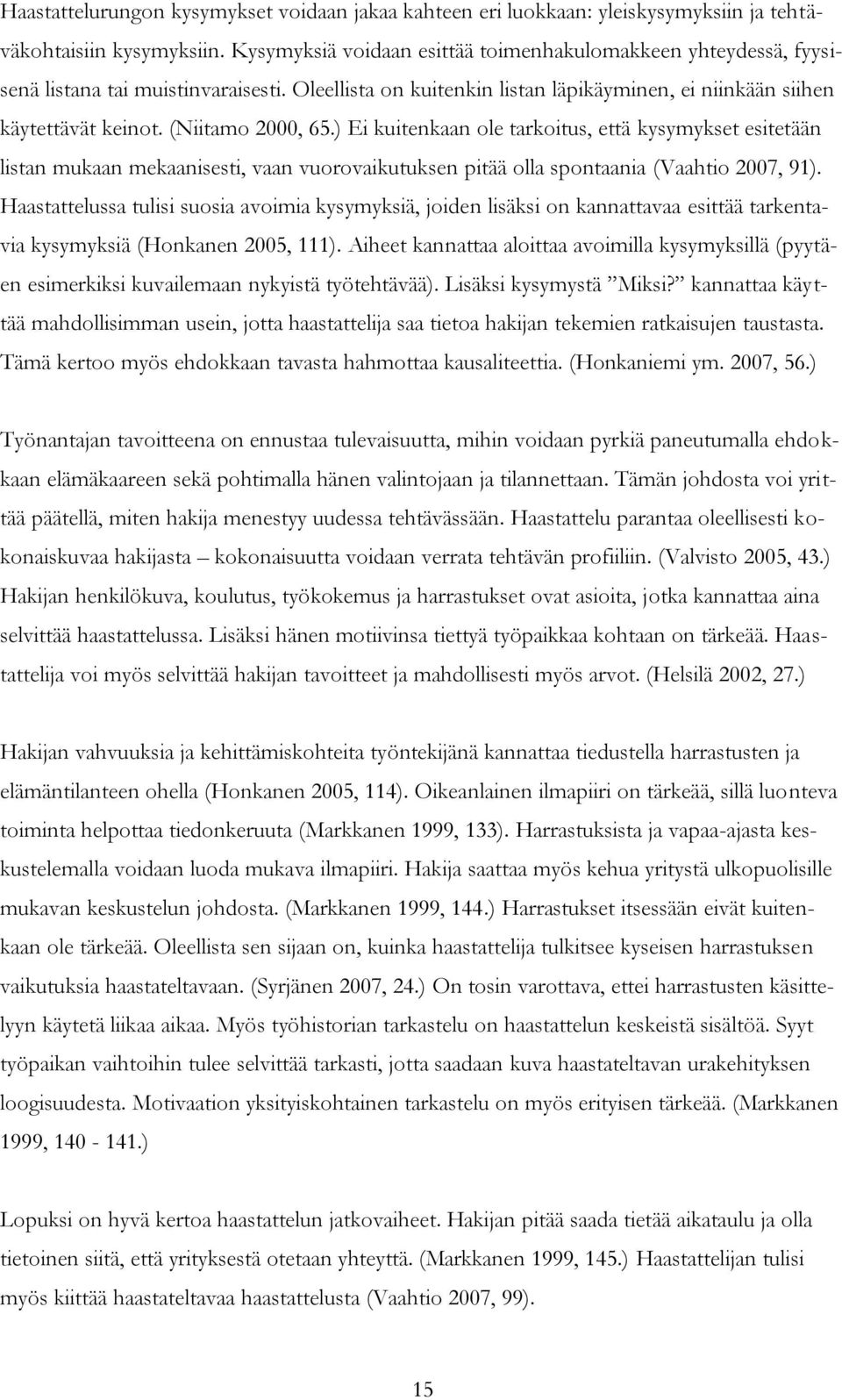 Haastattelurungon kysymykset voidaan jakaa kahteen eri luokkaan: yleiskysymyksiin ja tehtäväkohtaisiin kysymyksiin. Kysymyksiä voidaan esittää toimenhakulomakkeen yhteydessä, fyysisenä listana tai muistinvaraisesti. Oleellista on kuitenkin listan läpikäyminen, ei niinkään siihen käytettävät keinot. (Niitamo 2000, 65.) Ei kuitenkaan ole tarkoitus, että kysymykset esitetään listan mukaan mekaanisesti, vaan vuorovaikutuksen pitää olla spontaania (Vaahtio 2007, 91). Haastattelussa tulisi suosia avoimia kysymyksiä, joiden lisäksi on kannattavaa esittää tarkentavia kysymyksiä (Honkanen 2005, 111). Aiheet kannattaa aloittaa avoimilla kysymyksillä (pyytäen esimerkiksi kuvailemaan nykyistä työtehtävää). Lisäksi kysymystä ”Miksi?” kannattaa käyttää mahdollisimman usein, jotta haastattelija saa tietoa hakijan tekemien ratkaisujen taustasta. Tämä kertoo myös ehdokkaan tavasta hahmottaa kausaliteettia. (Honkaniemi ym. 2007, 56.)

Työnantajan tavoitteena on ennustaa tulevaisuutta, mihin voidaan pyrkiä paneutumalla ehdokkaan elämäkaareen sekä pohtimalla hänen valintojaan ja tilannettaan. Tämän johdosta voi yrittää päätellä, miten hakija menestyy uudessa tehtävässään. Haastattelu parantaa oleellisesti kokonaiskuvaa hakijasta – kokonaisuutta voidaan verrata tehtävän profiiliin. (Valvisto 2005, 43.) Hakijan henkilökuva, koulutus, työkokemus ja harrastukset ovat asioita, jotka kannattaa aina selvittää haastattelussa. Lisäksi hänen motiivinsa tiettyä työpaikkaa kohtaan on tärkeää. Haastattelija voi myös selvittää hakijan tavoitteet ja mahdollisesti myös arvot. (Helsilä 2002, 27.)

Hakijan vahvuuksia ja kehittämiskohteita työntekijänä kannattaa tiedustella harrastusten ja elämäntilanteen ohella (Honkanen 2005, 114). Oikeanlainen ilmapiiri on tärkeää, sillä luonteva toiminta helpottaa tiedonkeruuta (Markkanen 1999, 133). Harrastuksista ja vapaa-ajasta keskustelemalla voidaan luoda mukava ilmapiiri. Hakija saattaa myös kehua yritystä ulkopuolisille mukavan keskustelun johdosta. (Markkanen 1999, 144.) Harrastukset itsessään eivät kuitenkaan ole tärkeää. Oleellista sen sijaan on, kuinka haastattelija tulkitsee kyseisen harrastuksen vaikutuksia haastateltavaan. (Syrjänen 2007, 24.) On tosin varottava, ettei harrastusten käsittelyyn käytetä liikaa aikaa. Myös työhistorian tarkastelu on haastattelun keskeistä sisältöä. Syyt työpaikan vaihtoihin tulee selvittää tarkasti, jotta saadaan kuva haastateltavan urakehityksen loogisuudesta. Motivaation yksityiskohtainen tarkastelu on myös erityisen tärkeää. (Markkanen 1999, 140 - 141.)

Lopuksi on hyvä kertoa haastattelun jatkovaiheet. Hakijan pitää saada tietää aikataulu ja olla tietoinen siitä, että yrityksestä otetaan yhteyttä. (Markkanen 1999, 145.) Haastattelijan tulisi myös kiittää haastateltavaa haastattelusta (Vaahtio 2007, 99).

15